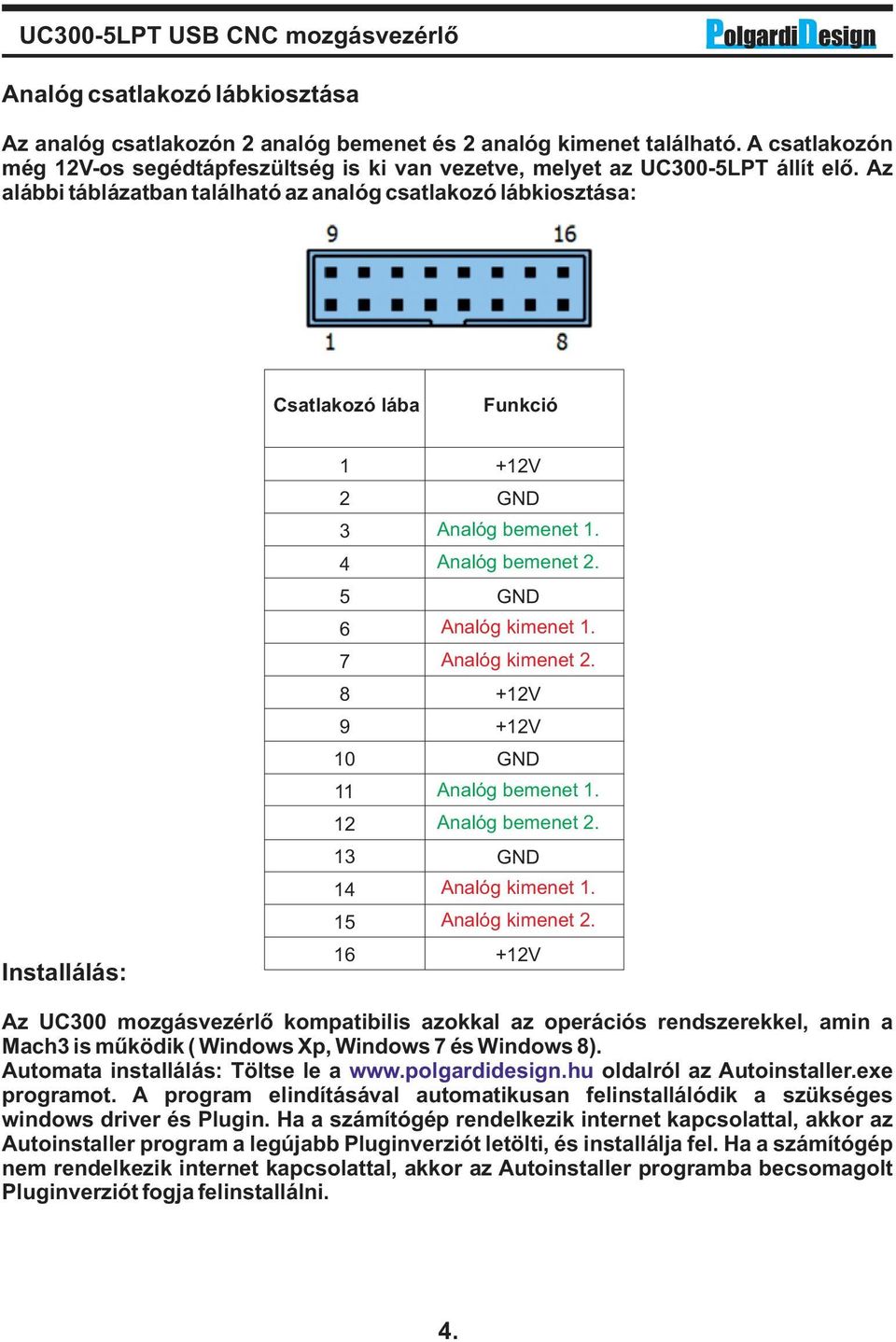 UC300-5LPT USB CNC mozgásvezérlő

PolgardiDesign

Analóg csatlakozó lábkiosztása

Az analóg csatlakozón 2 analóg bemenet és 2 analóg kimenet található. A csatlakozón még 12V-os segédtápfeszültség is ki van vezetve, melyet az UC300-5LPT állít elő. Az alábbi táblázatban található az analóg csatlakozó lábkiosztása:

9 16

1 8

| Csatlakozó lába | Funkció |
|---|---|
| 1 | +12V |
| 2 | GND |
| 3 | Analóg bemenet 1. |
| 4 | Analóg bemenet 2. |
| 5 | GND |
| 6 | Analóg kimenet 1. |
| 7 | Analóg kimenet 2. |
| 8 | +12V |
| 9 | +12V |
| 10 | GND |
| 11 | Analóg bemenet 1. |
| 12 | Analóg bemenet 2. |
| 13 | GND |
| 14 | Analóg kimenet 1. |
| 15 | Analóg kimenet 2. |
| 16 | +12V |

Installálás:

Az UC300 mozgásvezérlő kompatibilis azokkal az operációs rendszerekkel, amin a Mach3 is működik ( Windows Xp, Windows 7 és Windows 8).
Automata installálás: Töltse le a www.polgardidesign.hu oldalról az Autoinstaller.exe programot. A program elindításával automatikusan felinstallálódik a szükséges windows driver és Plugin. Ha a számítógép rendelkezik internet kapcsolattal, akkor az Autoinstaller program a legújabb Pluginverziót letölti, és installálja fel. Ha a számítógép nem rendelkezik internet kapcsolattal, akkor az Autoinstaller programba becsomagolt Pluginverziót fogja felinstallálni.

4.